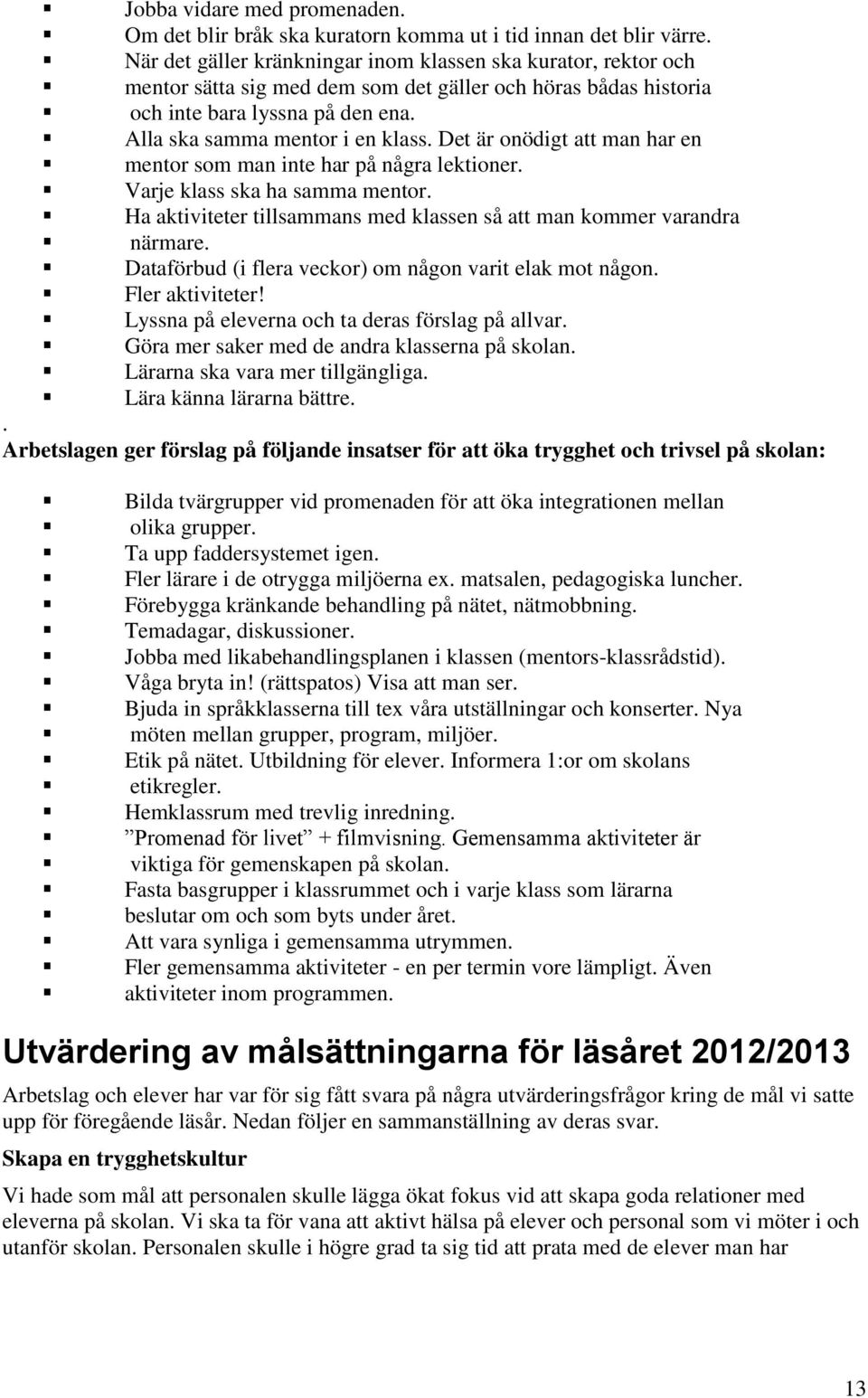 Jobba vidare med promenaden.
Om det blir bråk ska kuratorn komma ut i tid innan det blir värre.
När det gäller kränkningar inom klassen ska kurator, rektor och mentor sätta sig med dem som det gäller och höras bådas historia och inte bara lyssna på den ena.
Alla ska samma mentor i en klass. Det är onödigt att man har en mentor som man inte har på några lektioner.
Varje klass ska ha samma mentor.
Ha aktiviteter tillsammans med klassen så att man kommer varandra närmare.
Dataförbud (i flera veckor) om någon varit elak mot någon.
Fler aktiviteter!
Lyssna på eleverna och ta deras förslag på allvar.
Göra mer saker med de andra klasserna på skolan.
Lärarna ska vara mer tillgängliga.
Lära känna lärarna bättre.
.
Arbetslagen ger förslag på följande insatser för att öka trygghet och trivsel på skolan:

Bilda tvärgrupper vid promenaden för att öka integrationen mellan olika grupper.
Ta upp faddersystemet igen.
Fler lärare i de otrygga miljöerna ex. matsalen, pedagogiska luncher.
Förebygga kränkande behandling på nätet, nätmobbning.
Temadagar, diskussioner.
Jobba med likabehandlingsplanen i klassen (mentors-klassrådstid).
Våga bryta in! (rättspatos) Visa att man ser.
Bjuda in språkklasserna till tex våra utställningar och konserter. Nya möten mellan grupper, program, miljöer.
Etik på nätet. Utbildning för elever. Informera 1:or om skolans etikregler.
Hemklassrum med trevlig inredning.
”Promenad för livet” + filmvisning. Gemensamma aktiviteter är viktiga för gemenskapen på skolan.
Fasta basgrupper i klassrummet och i varje klass som lärarna beslutar om och som byts under året.
Att vara synliga i gemensamma utrymmen.
Fler gemensamma aktiviteter - en per termin vore lämpligt. Även aktiviteter inom programmen.

Utvärdering av målsättningarna för läsåret 2012/2013

Arbetslag och elever har var för sig fått svara på några utvärderingsfrågor kring de mål vi satte upp för föregående läsår. Nedan följer en sammanställning av deras svar.

Skapa en trygghetskultur

Vi hade som mål att personalen skulle lägga ökat fokus vid att skapa goda relationer med eleverna på skolan. Vi ska ta för vana att aktivt hälsa på elever och personal som vi möter i och utanför skolan. Personalen skulle i högre grad ta sig tid att prata med de elever man har

13